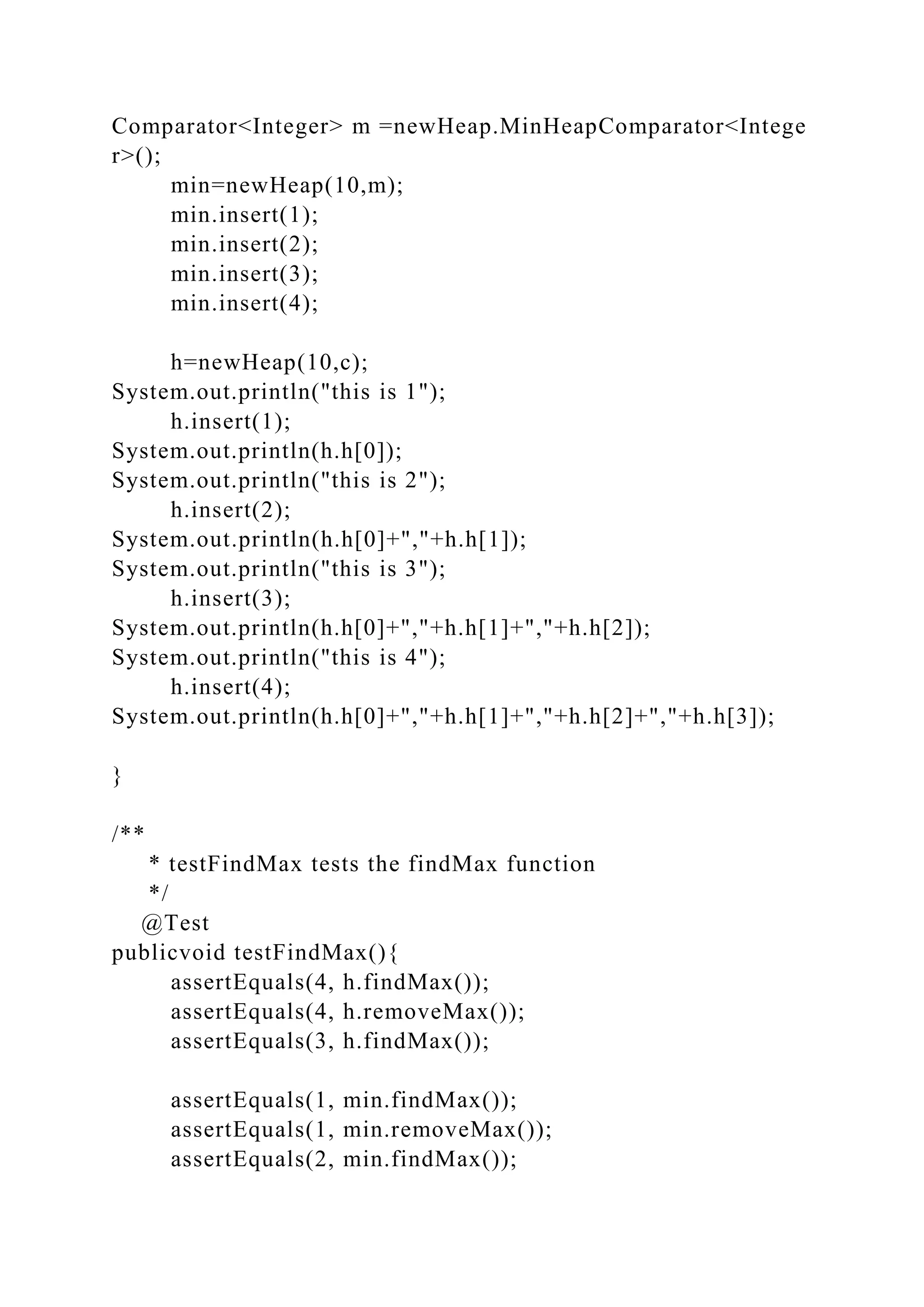 Comparator<Integer> m =newHeap.MinHeapComparator<Integer>();
min=newHeap(10,m);
min.insert(1);
min.insert(2);
min.insert(3);
min.insert(4);

h=newHeap(10,c);
System.out.println("this is 1");
h.insert(1);
System.out.println(h.h[0]);
System.out.println("this is 2");
h.insert(2);
System.out.println(h.h[0]+","+h.h[1]);
System.out.println("this is 3");
h.insert(3);
System.out.println(h.h[0]+","+h.h[1]+","+h.h[2]);
System.out.println("this is 4");
h.insert(4);
System.out.println(h.h[0]+","+h.h[1]+","+h.h[2]+","+h.h[3]);

}

/**
* testFindMax tests the findMax function
*/
@Test
publicvoid testFindMax(){
assertEquals(4, h.findMax());
assertEquals(4, h.removeMax());
assertEquals(3, h.findMax());

assertEquals(1, min.findMax());
assertEquals(1, min.removeMax());
assertEquals(2, min.findMax());